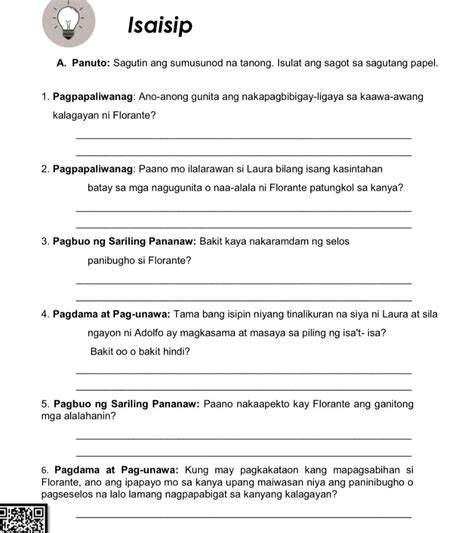 Isaisip

A. Panuto: Sagutin ang sumusunod na tanong. Isulat ang sagot sa sagutang papel.

1. Pagpapaliwanag: Ano-anong gunita ang nakapagbibigay-ligaya sa kaawa-awang kalagayan ni Florante?

2. Pagpapaliwanag: Paano mo ilalarawan si Laura bilang isang kasintahan batay sa mga nagugunita o naa-alala ni Florante patungkol sa kanya?

3. Pagbuo ng Sariling Pananaw: Bakit kaya nakaramdam ng selos panibugho si Florante?

4. Pagdama at Pag-unawa: Tama bang isipin niyang tinalikuran na siya ni Laura at sila ngayon ni Adolfo ay magkasama at masaya sa piling ng isa't- isa? Bakit oo o bakit hindi?

5. Pagbuo ng Sariling Pananaw: Paano nakaapekto kay Florante ang ganitong mga alalahanin?

6. Pagdama at Pag-unawa: Kung may pagkakataon kang mapagsabihan si Florante, ano ang ipapayo mo sa kanya upang maiwasan niya ang paninibugho o pagseselos na lalo lamang nagpapabigat sa kanyang kalagayan?